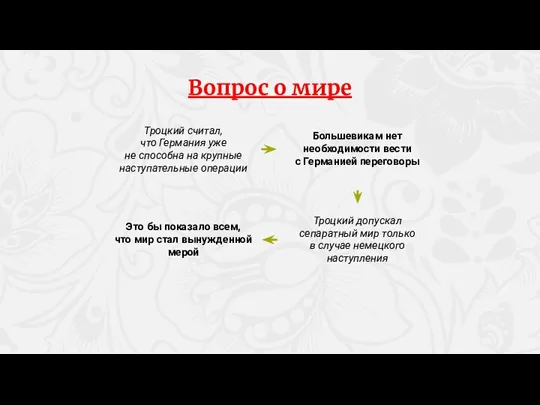 Вопрос о мире

Троцкий считал, что Германия уже не способна на крупные наступательные операции

Большевикам нет необходимости вести с Германией переговоры

Троцкий допускал сепаратный мир только в случае немецкого наступления

Это бы показало всем, что мир стал вынужденной мерой